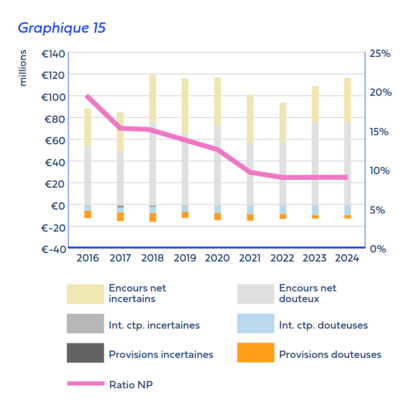 Graphique 15

millions

€140
€120
€100
€80
€60
€40
€20
€0
€-20
€-40

25%
20%
15%
10%
5%
0%

2016 2017 2018 2019 2020 2021 2022 2023 2024

Encours net incertains
Encours net douteux
Int. ctp. incertaines
Int. ctp. douteuses
Provisions incertaines
Provisions douteuses
Ratio NP